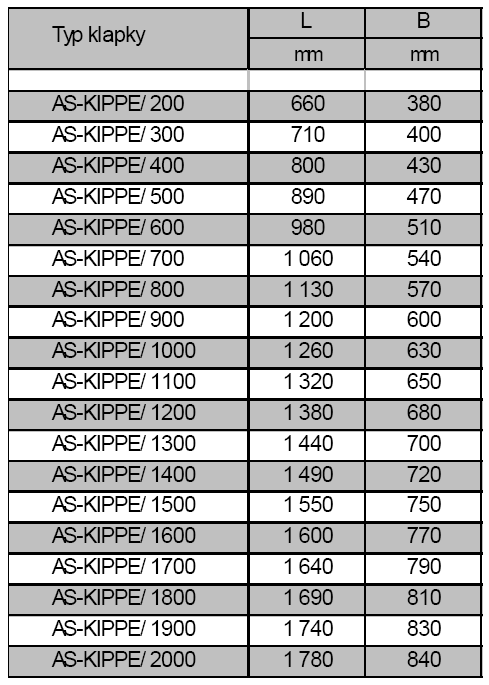 | Typ klapky | L | B |
|---|---|---|
| | mm | mm |
| | | |
| AS-KIPPE/ 200 | 660 | 380 |
| AS-KIPPE/ 300 | 710 | 400 |
| AS-KIPPE/ 400 | 800 | 430 |
| AS-KIPPE/ 500 | 890 | 470 |
| AS-KIPPE/ 600 | 980 | 510 |
| AS-KIPPE/ 700 | 1 060 | 540 |
| AS-KIPPE/ 800 | 1 130 | 570 |
| AS-KIPPE/ 900 | 1 200 | 600 |
| AS-KIPPE/ 1000 | 1 260 | 630 |
| AS-KIPPE/ 1100 | 1 320 | 650 |
| AS-KIPPE/ 1200 | 1 380 | 680 |
| AS-KIPPE/ 1300 | 1 440 | 700 |
| AS-KIPPE/ 1400 | 1 490 | 720 |
| AS-KIPPE/ 1500 | 1 550 | 750 |
| AS-KIPPE/ 1600 | 1 600 | 770 |
| AS-KIPPE/ 1700 | 1 640 | 790 |
| AS-KIPPE/ 1800 | 1 690 | 810 |
| AS-KIPPE/ 1900 | 1 740 | 830 |
| AS-KIPPE/ 2000 | 1 780 | 840 |